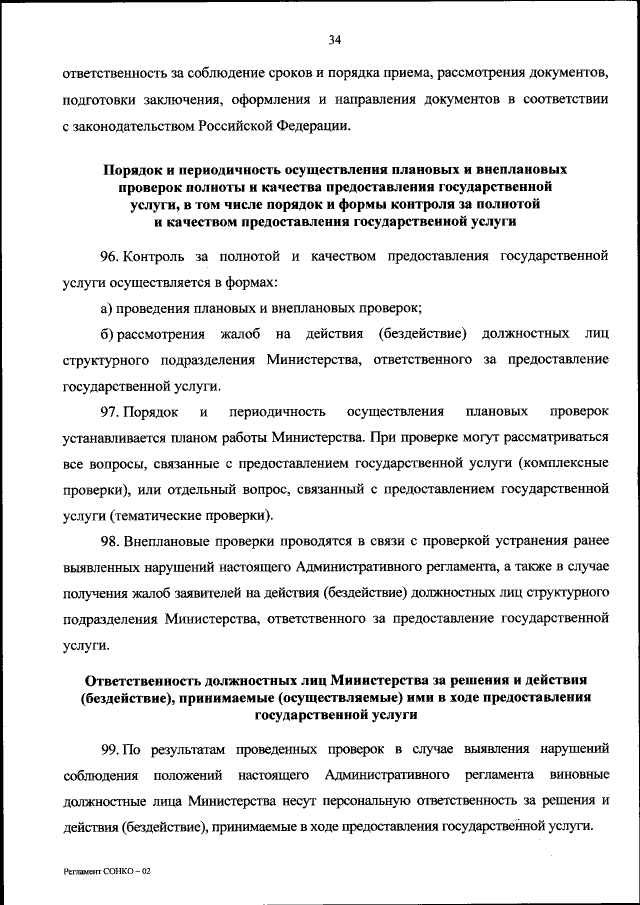 34

ответственность за соблюдение сроков и порядка приема, рассмотрения документов, подготовки заключения, оформления и направления документов в соответствии с законодательством Российской Федерации.

Порядок и периодичность осуществления плановых и внеплановых проверок полноты и качества предоставления государственной услуги, в том числе порядок и формы контроля за полнотой и качеством предоставления государственной услуги

96. Контроль за полнотой и качеством предоставления государственной услуги осуществляется в формах:

а) проведения плановых и внеплановых проверок;

б) рассмотрения жалоб на действия (бездействие) должностных лиц структурного подразделения Министерства, ответственного за предоставление государственной услуги.

97. Порядок и периодичность осуществления плановых проверок устанавливается планом работы Министерства. При проверке могут рассматриваться все вопросы, связанные с предоставлением государственной услуги (комплексные проверки), или отдельный вопрос, связанный с предоставлением государственной услуги (тематические проверки).

98. Внеплановые проверки проводятся в связи с проверкой устранения ранее выявленных нарушений настоящего Административного регламента, а также в случае получения жалоб заявителей на действия (бездействие) должностных лиц структурного подразделения Министерства, ответственного за предоставление государственной услуги.

Ответственность должностных лиц Министерства за решения и действия (бездействие), принимаемые (осуществляемые) ими в ходе предоставления государственной услуги

99. По результатам проведенных проверок в случае выявления нарушений соблюдения положений настоящего Административного регламента виновные должностные лица Министерства несут персональную ответственность за решения и действия (бездействие), принимаемые в ходе предоставления государственной услуги.

Регламент СОНКО – 02